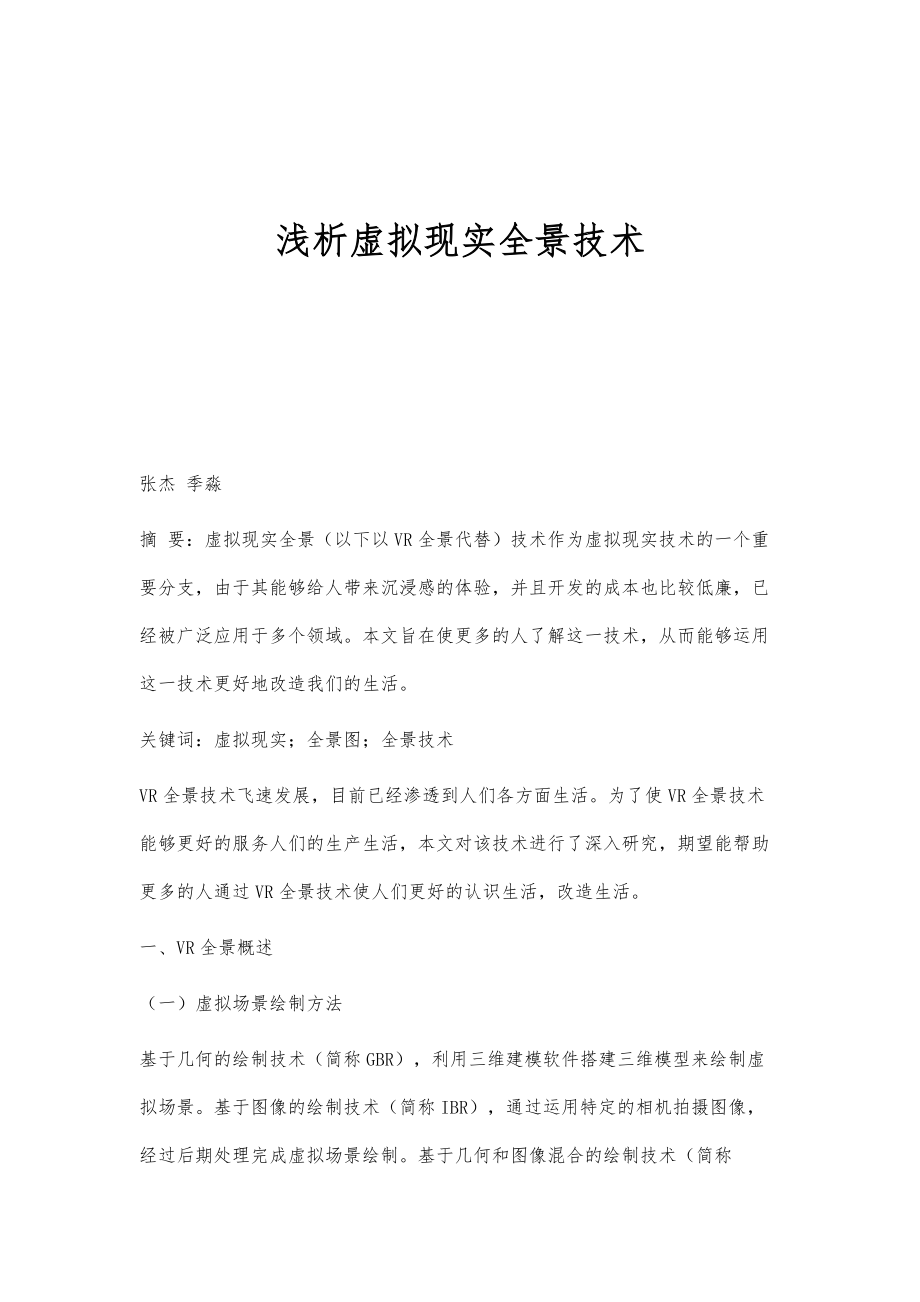 浅析虚拟现实全景技术

张杰 季淼

摘 要：虚拟现实全景（以下以VR全景代替）技术作为虚拟现实技术的一个重要分支，由于其能够给人带来沉浸感的体验，并且开发的成本也比较低廉，已经被广泛应用于多个领域。本文旨在使更多的人了解这一技术，从而能够运用这一技术更好地改造我们的生活。

关键词：虚拟现实；全景图；全景技术

VR全景技术飞速发展，目前已经渗透到人们各方面生活。为了使VR全景技术能够更好的服务人们的生产生活，本文对该技术进行了深入研究，期望能帮助更多的人通过VR全景技术使人们更好的认识生活，改造生活。

一、VR全景概述

（一）虚拟场景绘制方法

基于几何的绘制技术（简称GBR），利用三维建模软件搭建三维模型来绘制虚拟场景。基于图像的绘制技术（简称IBR），通过运用特定的相机拍摄图像，经过后期处理完成虚拟场景绘制。基于几何和图像混合的绘制技术（简称